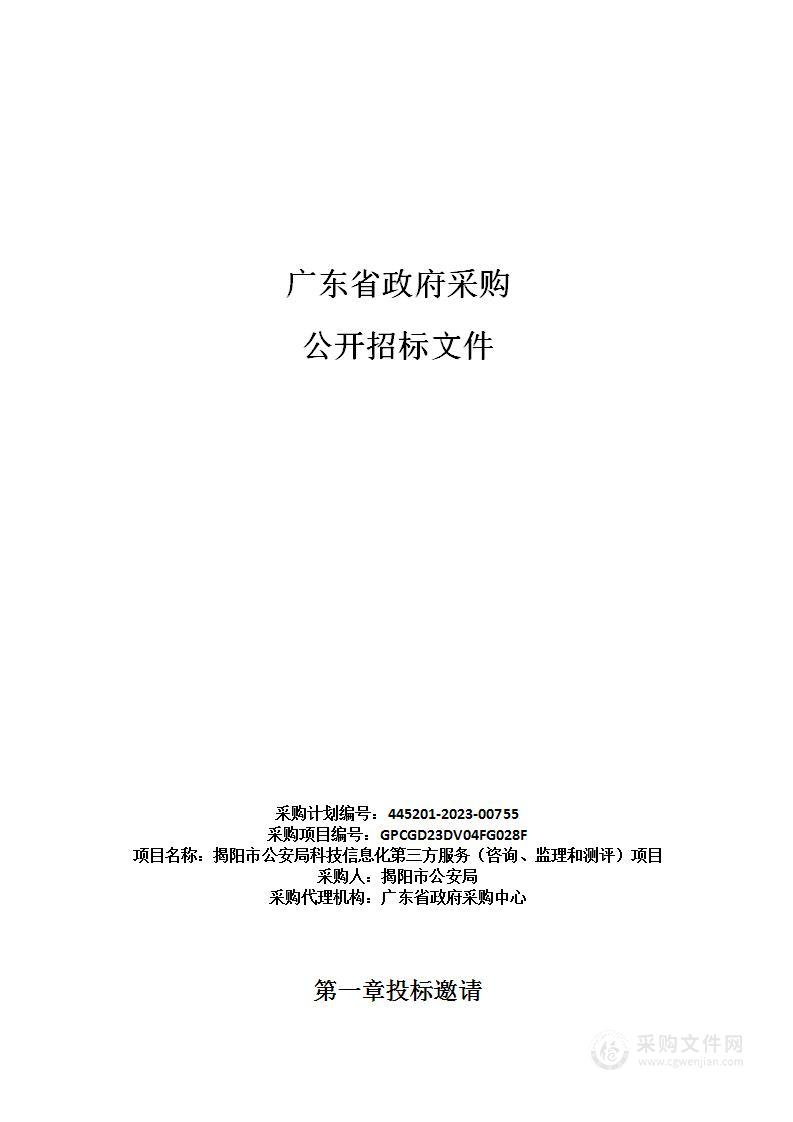 广东省政府采购

公开招标文件

采购计划编号：445201-2023-00755
采购项目编号：GPCGD23DV04FG028F
项目名称：揭阳市公安局科技信息化第三方服务（咨询、监理和测评）项目
采购人：揭阳市公安局
采购代理机构：广东省政府采购中心

第一章投标邀请

采购文件网
www.cgwenjian.com